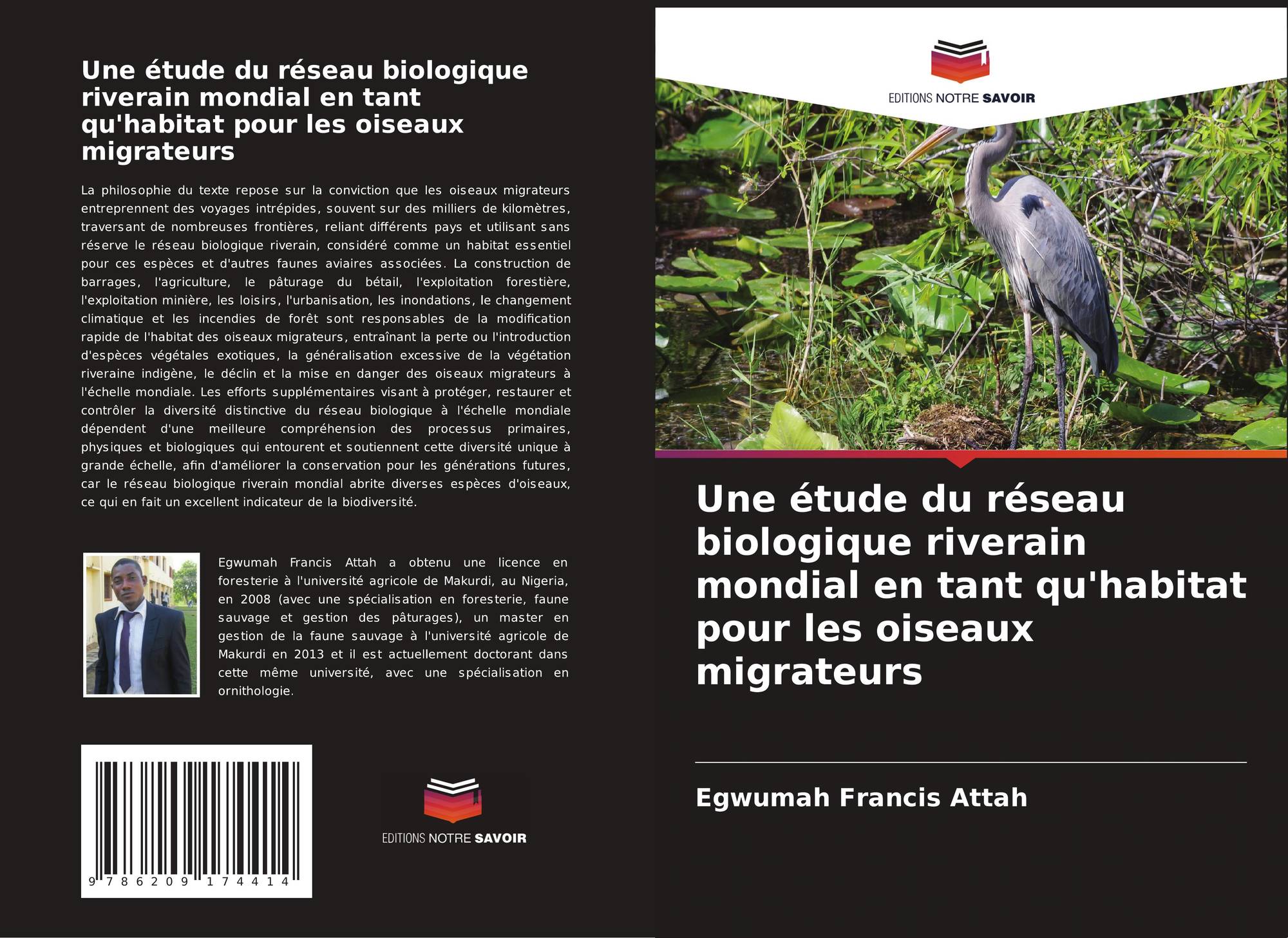 Une étude du réseau biologique riverain mondial en tant qu'habitat pour les oiseaux migrateurs

La philosophie du texte repose sur la conviction que les oiseaux migrateurs entreprennent des voyages intrépides, souvent sur des milliers de kilomètres, traversant de nombreuses frontières, reliant différents pays et utilisant sans réserve le réseau biologique riverain, considéré comme un habitat essentiel pour ces espèces et d'autres faunes aviaires associées. La construction de barrages, l'agriculture, le pâturage du bétail, l'exploitation forestière, l'exploitation minière, les loisirs, l'urbanisation, les inondations, le changement climatique et les incendies de forêt sont responsables de la modification rapide de l'habitat des oiseaux migrateurs, entraînant la perte ou l'introduction d'espèces végétales exotiques, la généralisation excessive de la végétation riveraine indigène, le déclin et la mise en danger des oiseaux migrateurs à l'échelle mondiale. Les efforts supplémentaires visant à protéger, restaurer et contrôler la diversité distinctive du réseau biologique à l'échelle mondiale dépendent d'une meilleure compréhension des processus primaires, physiques et biologiques qui entourent et soutiennent cette diversité unique à grande échelle, afin d'améliorer la conservation pour les générations futures, car le réseau biologique riverain mondial abrite diverses espèces d'oiseaux, ce qui en fait un excellent indicateur de la biodiversité.

Egwumah Francis Attah a obtenu une licence en foresterie à l'université agricole de Makurdi, au Nigeria, en 2008 (avec une spécialisation en foresterie, faune sauvage et gestion des pâturages), un master en gestion de la faune sauvage à l'université agricole de Makurdi en 2013 et il est actuellement doctorant dans cette même université, avec une spécialisation en ornithologie.

9 786209 174414

EDITIONS NOTRE SAVOIR

EDITIONS NOTRE SAVOIR

Une étude du réseau biologique riverain mondial en tant qu'habitat pour les oiseaux migrateurs

Egwumah Francis Attah